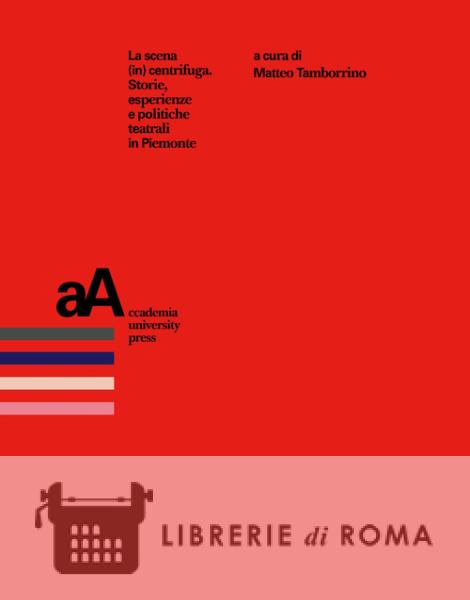 La scena
(in) centrifuga.
Storie,
esperienze
e politiche
teatrali
in Piemonte

a cura di
Matteo Tamborrino

aA
ccademia
university
press

LIBRERIE di ROMA